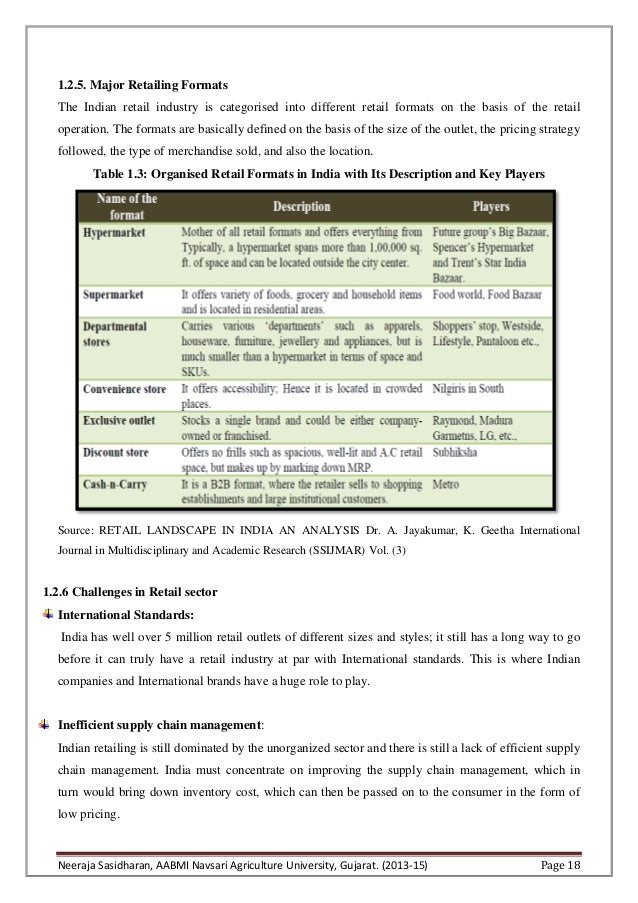 1.2.5. Major Retailing Formats

The Indian retail industry is categorised into different retail formats on the basis of the retail operation. The formats are basically defined on the basis of the size of the outlet, the pricing strategy followed, the type of merchandise sold, and also the location.

Table 1.3: Organised Retail Formats in India with Its Description and Key Players

| Name of the format | Description | Players |
|---|---|---|
| Hypermarket | Mother of all retail formats and offers everything from Typically, a hypermarket spans more than 1,00,000 sq. ft. of space and can be located outside the city center. | Future group's Big Bazaar, Spencer's Hypermarket and Trent's Star India Bazaar. |
| Supermarket | It offers variety of foods, grocery and household items and is located in residential areas. | Food world, Food Bazaar |
| Departmental stores | Carries various 'departments' such as apparels, houseware, furniture, jewellery and appliances, but is much smaller than a hypermarket in terms of space and SKUs. | Shoppers' stop, Westside, Lifestyle, Pantaloon etc., |
| Convenience store | It offers accessibility; Hence it is located in crowded places. | Nilgiris in South |
| Exclusive outlet | Stocks a single brand and could be either company-owned or franchised. | Raymond, Madura Garmetns, LG, etc., |
| Discount store | Offers no frills such as spacious, well-lit and A.C retail space, but makes up by marking down MRP. | Subhiksha |
| Cash-n-Carry | It is a B2B format, where the retailer sells to shopping establishments and large institutional customers. | Metro |

Source: RETAIL LANDSCAPE IN INDIA AN ANALYSIS Dr. A. Jayakumar, K. Geetha International Journal in Multidisciplinary and Academic Research (SSIJMAR) Vol. (3)

1.2.6 Challenges in Retail sector

International Standards:

India has well over 5 million retail outlets of different sizes and styles; it still has a long way to go before it can truly have a retail industry at par with International standards. This is where Indian companies and International brands have a huge role to play.

Inefficient supply chain management:

Indian retailing is still dominated by the unorganized sector and there is still a lack of efficient supply chain management. India must concentrate on improving the supply chain management, which in turn would bring down inventory cost, which can then be passed on to the consumer in the form of low pricing.

Neeraja Sasidharan, AABMI Navsari Agriculture University, Gujarat. (2013-15) Page 18